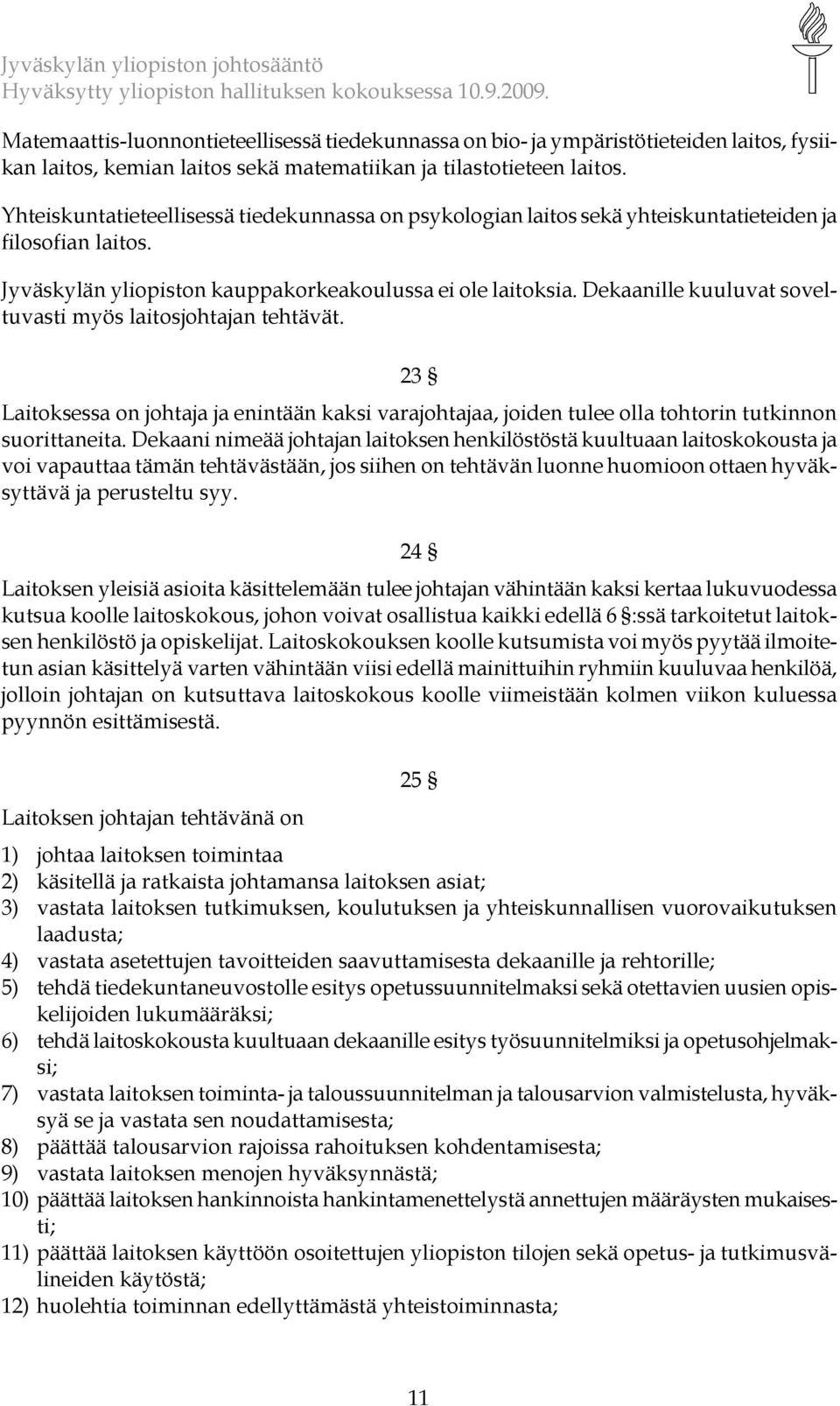 Jyväskylän yliopiston johtosääntö
Hyväksytty yliopiston hallituksen kokouksessa 10.9.2009.

Matemaattis-luonnontieteellisessä tiedekunnassa on bio- ja ympäristötieteiden laitos, fysiikan laitos, kemian laitos sekä matematiikan ja tilastotieteen laitos.

Yhteiskuntatieteellisessä tiedekunnassa on psykologian laitos sekä yhteiskuntatieteiden ja filosofian laitos.

Jyväskylän yliopiston kauppakorkeakoulussa ei ole laitoksia. Dekaanille kuuluvat soveltuvasti myös laitosjohtajan tehtävät.

23 §

Laitoksessa on johtaja ja enintään kaksi varajohtajaa, joiden tulee olla tohtorin tutkinnon suorittaneita. Dekaani nimeää johtajan laitoksen henkilöstöstä kuultuaan laitoskokousta ja voi vapauttaa tämän tehtävästään, jos siihen on tehtävän luonne huomioon ottaen hyväksyttävä ja perusteltu syy.

24 §

Laitoksen yleisiä asioita käsittelemään tulee johtajan vähintään kaksi kertaa lukuvuodessa kutsua koolle laitoskokous, johon voivat osallistua kaikki edellä 6 §:ssä tarkoitetut laitoksen henkilöstö ja opiskelijat. Laitoskokouksen koolle kutsumista voi myös pyytää ilmoitetun asian käsittelyä varten vähintään viisi edellä mainittuihin ryhmiin kuuluvaa henkilöä, jolloin johtajan on kutsuttava laitoskokous koolle viimeistään kolmen viikon kuluessa pyynnön esittämisestä.

25 §

Laitoksen johtajan tehtävänä on

1) johtaa laitoksen toimintaa
2) käsitellä ja ratkaista johtamansa laitoksen asiat;
3) vastata laitoksen tutkimuksen, koulutuksen ja yhteiskunnallisen vuorovaikutuksen laadusta;
4) vastata asetettujen tavoitteiden saavuttamisesta dekaanille ja rehtorille;
5) tehdä tiedekuntaneuvostolle esitys opetussuunnitelmaksi sekä otettavien uusien opiskelijoiden lukumääräksi;
6) tehdä laitoskokousta kuultuaan dekaanille esitys työsuunnitelmiksi ja opetusohjelmaksi;
7) vastata laitoksen toiminta- ja taloussuunnitelman ja talousarvion valmistelusta, hyväksyä se ja vastata sen noudattamisesta;
8) päättää talousarvion rajoissa rahoituksen kohdentamisesta;
9) vastata laitoksen menojen hyväksynnästä;
10) päättää laitoksen hankinnoista hankintamenettelystä annettujen määräysten mukaisesti;
11) päättää laitoksen käyttöön osoitettujen yliopiston tilojen sekä opetus- ja tutkimusvälineiden käytöstä;
12) huolehtia toiminnan edellyttämästä yhteistoiminnasta;

11